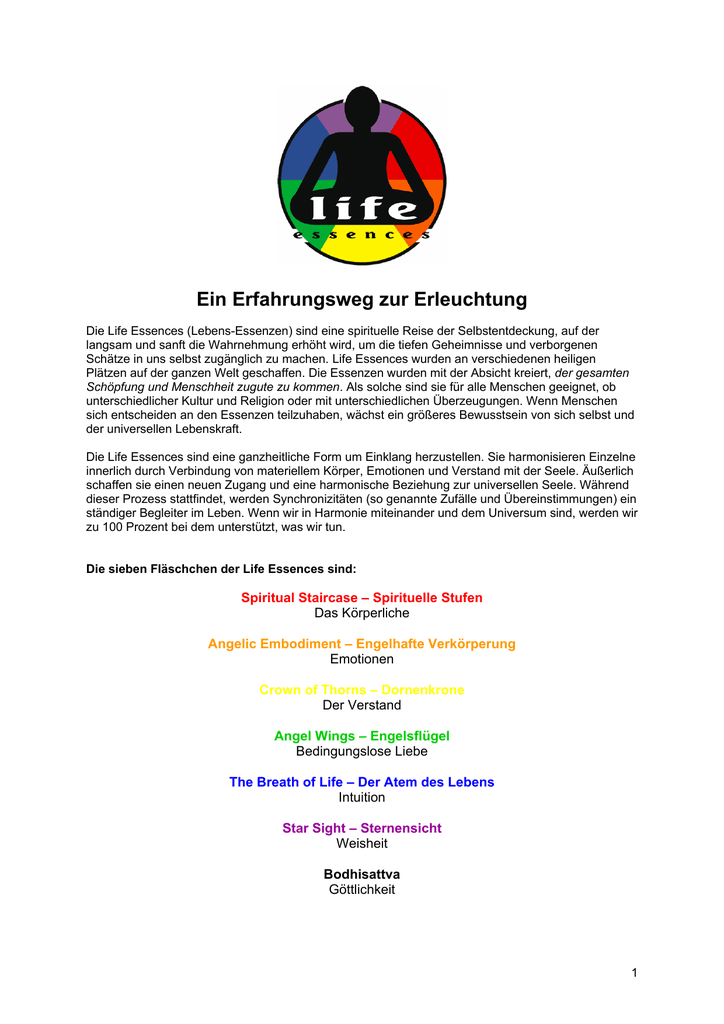 life
essences

Ein Erfahrungsweg zur Erleuchtung

Die Life Essences (Lebens-Essenzen) sind eine spirituelle Reise der Selbstentdeckung, auf der langsam und sanft die Wahrnehmung erhöht wird, um die tiefen Geheimnisse und verborgenen Schätze in uns selbst zugänglich zu machen. Life Essences wurden an verschiedenen heiligen Plätzen auf der ganzen Welt geschaffen. Die Essenzen wurden mit der Absicht kreiert, der gesamten Schöpfung und Menschheit zugute zu kommen. Als solche sind sie für alle Menschen geeignet, ob unterschiedlicher Kultur und Religion oder mit unterschiedlichen Überzeugungen. Wenn Menschen sich entscheiden an den Essenzen teilzuhaben, wächst ein größeres Bewusstsein von sich selbst und der universellen Lebenskraft.

Die Life Essences sind eine ganzheitliche Form um Einklang herzustellen. Sie harmonisieren Einzelne innerlich durch Verbindung von materiellem Körper, Emotionen und Verstand mit der Seele. Äußerlich schaffen sie einen neuen Zugang und eine harmonische Beziehung zur universellen Seele. Während dieser Prozess stattfindet, werden Synchronizitäten (so genannte Zufälle und Übereinstimmungen) ein ständiger Begleiter im Leben. Wenn wir in Harmonie miteinander und dem Universum sind, werden wir zu 100 Prozent bei dem unterstützt, was wir tun.

Die sieben Fläschchen der Life Essences sind:

Spiritual Staircase – Spirituelle Stufen
Das Körperliche

Angelic Embodiment – Engelhafte Verkörperung
Emotionen

Crown of Thorns – Dornenkrone
Der Verstand

Angel Wings – Engelsflügel
Bedingungslose Liebe

The Breath of Life – Der Atem des Lebens
Intuition

Star Sight – Sternensicht
Weisheit

Bodhisattva
Göttlichkeit

1